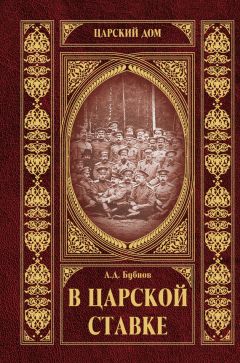 ЦАРСКИЙ ДОМ

А.Д. Бубнов

В ЦАРСКОЙ СТАВКЕ